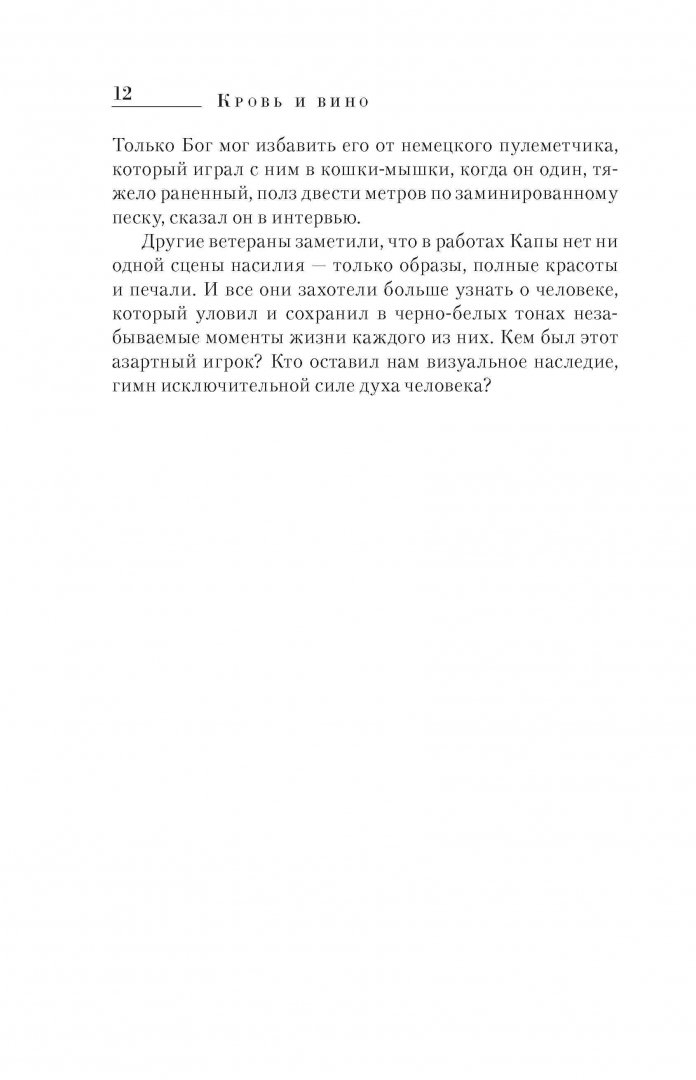 12 Кровь и вино

Только Бог мог избавить его от немецкого пулеметчика, который играл с ним в кошки-мышки, когда он один, тяжело раненный, полз двести метров по заминированному песку, сказал он в интервью.

Другие ветераны заметили, что в работах Капы нет ни одной сцены насилия — только образы, полные красоты и печали. И все они захотели больше узнать о человеке, который уловил и сохранил в черно-белых тонах незабываемые моменты жизни каждого из них. Кем был этот азартный игрок? Кто оставил нам визуальное наследие, гимн исключительной силе духа человека?